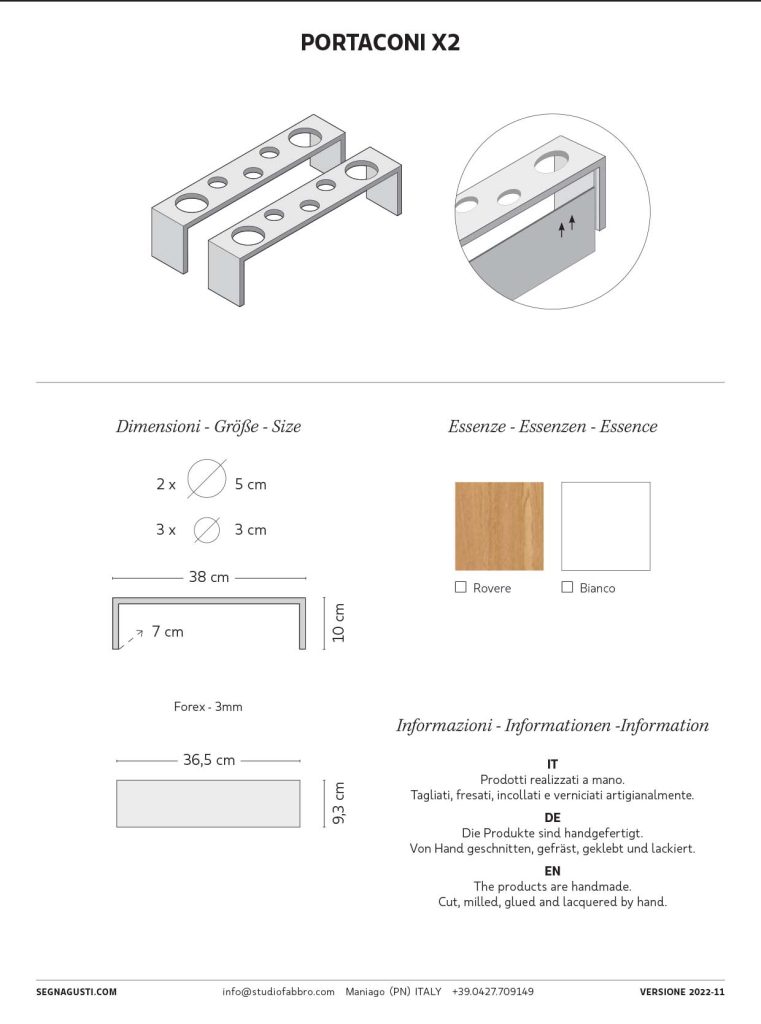 PORTACONI X2

Dimensioni - Größe - Size

2 x 5 cm

3 x 3 cm

38 cm

7 cm

10 cm

Forex - 3mm

36,5 cm

9,3 cm

Essenze - Essenzen - Essence

☐ Rovere ☐ Bianco

Informazioni - Informationen -Information

IT
Prodotti realizzati a mano.
Tagliati, fresati, incollati e verniciati artigianalmente.

DE
Die Produkte sind handgefertigt.
Von Hand geschnitten, gefräst, geklebt und lackiert.

EN
The products are handmade.
Cut, milled, glued and lacquered by hand.

SEGNAGUSTI.COM info@studiofabbro.com Maniago (PN) ITALY +39.0427.709149 VERSIONE 2022-11